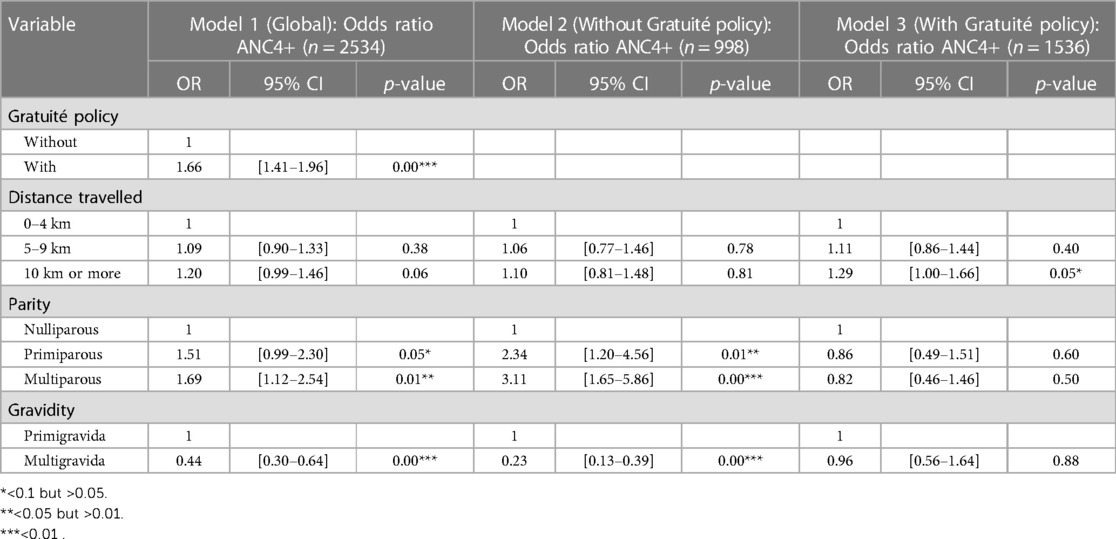 | Variable | Model 1 (Global): Odds ratio ANC4+ ($n = 2534$) | | | Model 2 (Without Gratuité policy): Odds ratio ANC4+ ($n = 998$) | | | Model 3 (With Gratuité policy): Odds ratio ANC4+ ($n = 1536$) | | |
|---|---|---|---|---|---|---|---|---|---|
| | OR | 95% CI | $p$-value | OR | 95% CI | $p$-value | OR | 95% CI | $p$-value |
| Gratuité policy | | | | | | | | | |
| Without | 1 | | | | | | | | |
| With | 1.66 | [1.41–1.96] | 0.00*** | | | | | | |
| Distance travelled | | | | | | | | | |
| 0–4 km | 1 | | | 1 | | | 1 | | |
| 5–9 km | 1.09 | [0.90–1.33] | 0.38 | 1.06 | [0.77–1.46] | 0.78 | 1.11 | [0.86–1.44] | 0.40 |
| 10 km or more | 1.20 | [0.99–1.46] | 0.06 | 1.10 | [0.81–1.48] | 0.81 | 1.29 | [1.00–1.66] | 0.05* |
| Parity | | | | | | | | | |
| Nulliparous | 1 | | | 1 | | | 1 | | |
| Primiparous | 1.51 | [0.99–2.30] | 0.05* | 2.34 | [1.20–4.56] | 0.01** | 0.86 | [0.49–1.51] | 0.60 |
| Multiparous | 1.69 | [1.12–2.54] | 0.01** | 3.11 | [1.65–5.86] | 0.00*** | 0.82 | [0.46–1.46] | 0.50 |
| Gravidity | | | | | | | | | |
| Primigravida | 1 | | | 1 | | | 1 | | |
| Multigravida | 0.44 | [0.30–0.64] | 0.00*** | 0.23 | [0.13–0.39] | 0.00*** | 0.96 | [0.56–1.64] | 0.88 |

*<0.1 but >0.05.
**<0.05 but >0.01.
***<0.01 .